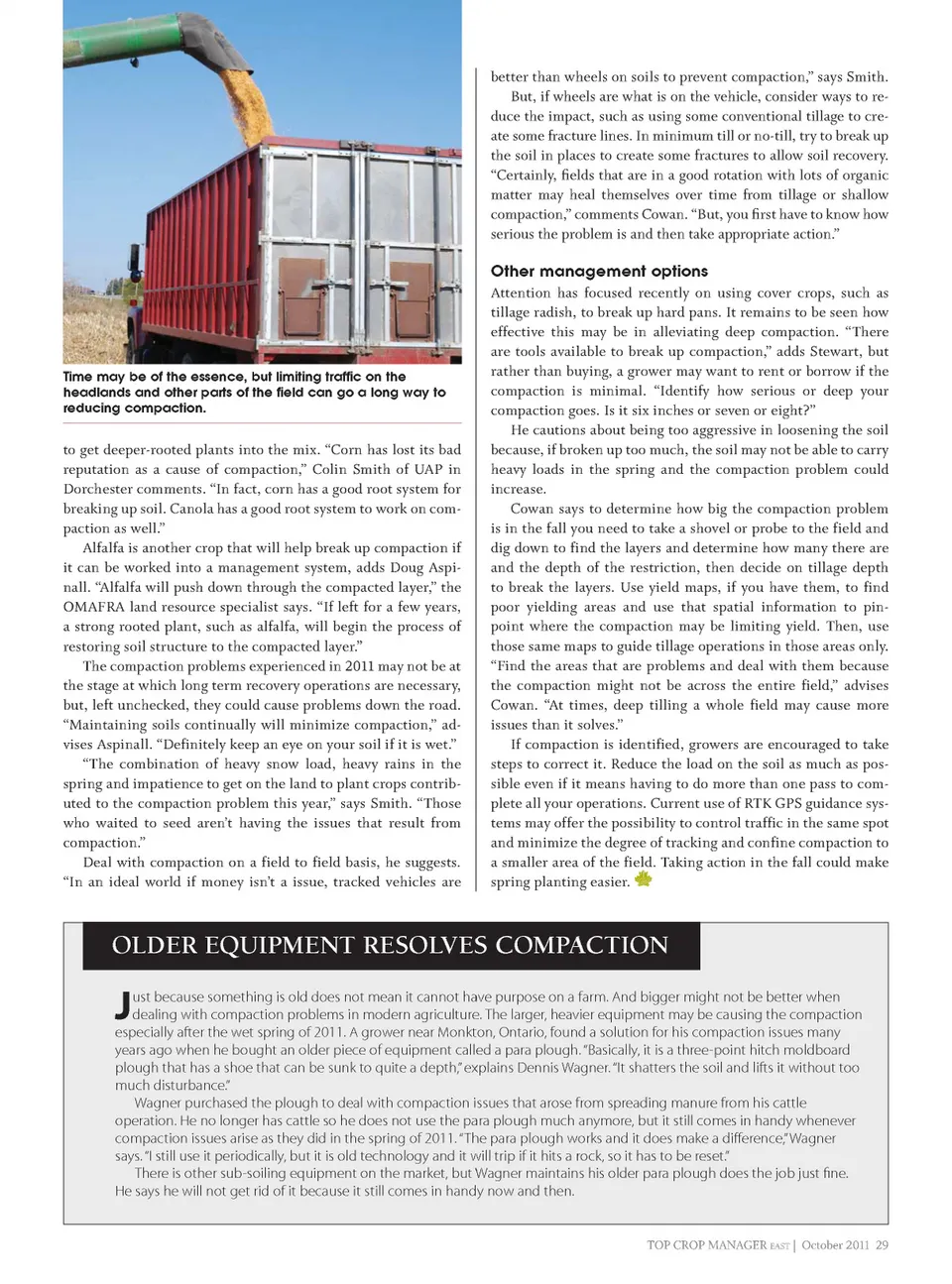 Time may be of the essence, but limiting traffic on the headlands and other parts of the field can go a long way to reducing compaction.

to get deeper-rooted plants into the mix. "Corn has lost its bad reputation as a cause of compaction," Colin Smith of UAP in Dorchester comments. "In fact, corn has a good root system for breaking up soil. Canola has a good root system to work on compaction as well."

Alfalfa is another crop that will help break up compaction if it can be worked into a management system, adds Doug Aspinall. "Alfalfa will push down through the compacted layer," the OMAFRA land resource specialist says. "If left for a few years, a strong rooted plant, such as alfalfa, will begin the process of restoring soil structure to the compacted layer."

The compaction problems experienced in 2011 may not be at the stage at which long term recovery operations are necessary, but, left unchecked, they could cause problems down the road. "Maintaining soils continually will minimize compaction," advises Aspinall. "Definitely keep an eye on your soil if it is wet."

"The combination of heavy snow load, heavy rains in the spring and impatience to get on the land to plant crops contributed to the compaction problem this year," says Smith. "Those who waited to seed aren't having the issues that result from compaction."

Deal with compaction on a field to field basis, he suggests. "In an ideal world if money isn't a issue, tracked vehicles are better than wheels on soils to prevent compaction," says Smith.

But, if wheels are what is on the vehicle, consider ways to reduce the impact, such as using some conventional tillage to create some fracture lines. In minimum till or no-till, try to break up the soil in places to create some fractures to allow soil recovery. "Certainly, fields that are in a good rotation with lots of organic matter may heal themselves over time from tillage or shallow compaction," comments Cowan. "But, you first have to know how serious the problem is and then take appropriate action."

Other management options

Attention has focused recently on using cover crops, such as tillage radish, to break up hard pans. It remains to be seen how effective this may be in alleviating deep compaction. "There are tools available to break up compaction," adds Stewart, but rather than buying, a grower may want to rent or borrow if the compaction is minimal. "Identify how serious or deep your compaction goes. Is it six inches or seven or eight?"

He cautions about being too aggressive in loosening the soil because, if broken up too much, the soil may not be able to carry heavy loads in the spring and the compaction problem could increase.

Cowan says to determine how big the compaction problem is in the fall you need to take a shovel or probe to the field and dig down to find the layers and determine how many there are and the depth of the restriction, then decide on tillage depth to break the layers. Use yield maps, if you have them, to find poor yielding areas and use that spatial information to pinpoint where the compaction may be limiting yield. Then, use those same maps to guide tillage operations in those areas only. "Find the areas that are problems and deal with them because the compaction might not be across the entire field," advises Cowan. "At times, deep tilling a whole field may cause more issues than it solves."

If compaction is identified, growers are encouraged to take steps to correct it. Reduce the load on the soil as much as possible even if it means having to do more than one pass to complete all your operations. Current use of RTK GPS guidance systems may offer the possibility to control traffic in the same spot and minimize the degree of tracking and confine compaction to a smaller area of the field. Taking action in the fall could make spring planting easier.

OLDER EQUIPMENT RESOLVES COMPACTION

Just because something is old does not mean it cannot have purpose on a farm. And bigger might not be better when dealing with compaction problems in modern agriculture. The larger, heavier equipment may be causing the compaction especially after the wet spring of 2011. A grower near Monkton, Ontario, found a solution for his compaction issues many years ago when he bought an older piece of equipment called a para plough. "Basically, it is a three-point hitch moldboard plough that has a shoe that can be sunk to quite a depth," explains Dennis Wagner. "It shatters the soil and lifts it without too much disturbance."

Wagner purchased the plough to deal with compaction issues that arose from spreading manure from his cattle operation. He no longer has cattle so he does not use the para plough much anymore, but it still comes in handy whenever compaction issues arise as they did in the spring of 2011. "The para plough works and it does make a difference," Wagner says. "I still use it periodically, but it is old technology and it will trip if it hits a rock, so it has to be reset."

There is other sub-soiling equipment on the market, but Wagner maintains his older para plough does the job just fine. He says he will not get rid of it because it still comes in handy now and then.

TOP CROP MANAGER EAST | October 2011 29